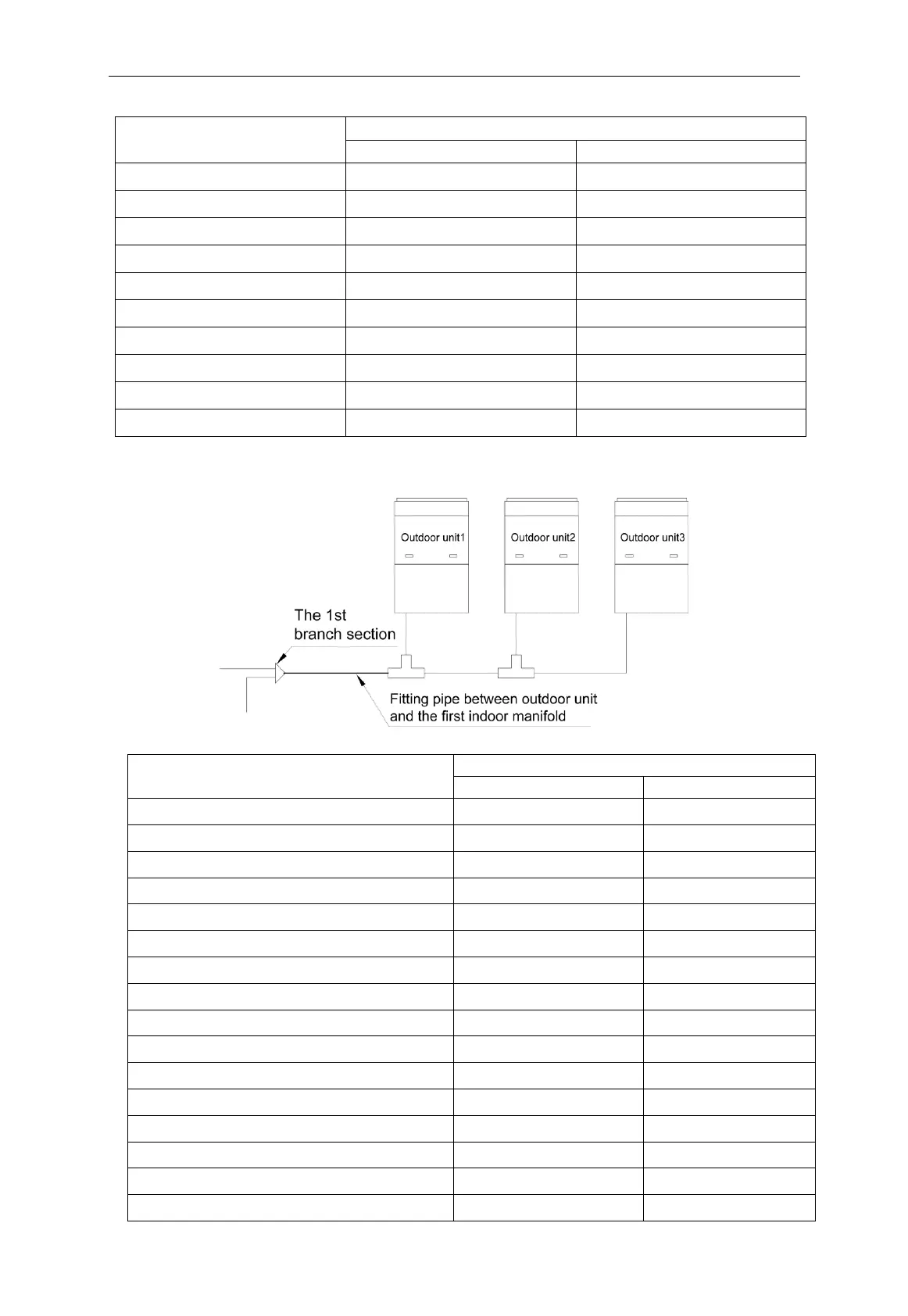 Outdoor unit1

Outdoor unit2

Outdoor unit3

The 1st branch section

Fitting pipe between outdoor unit and the first indoor manifold